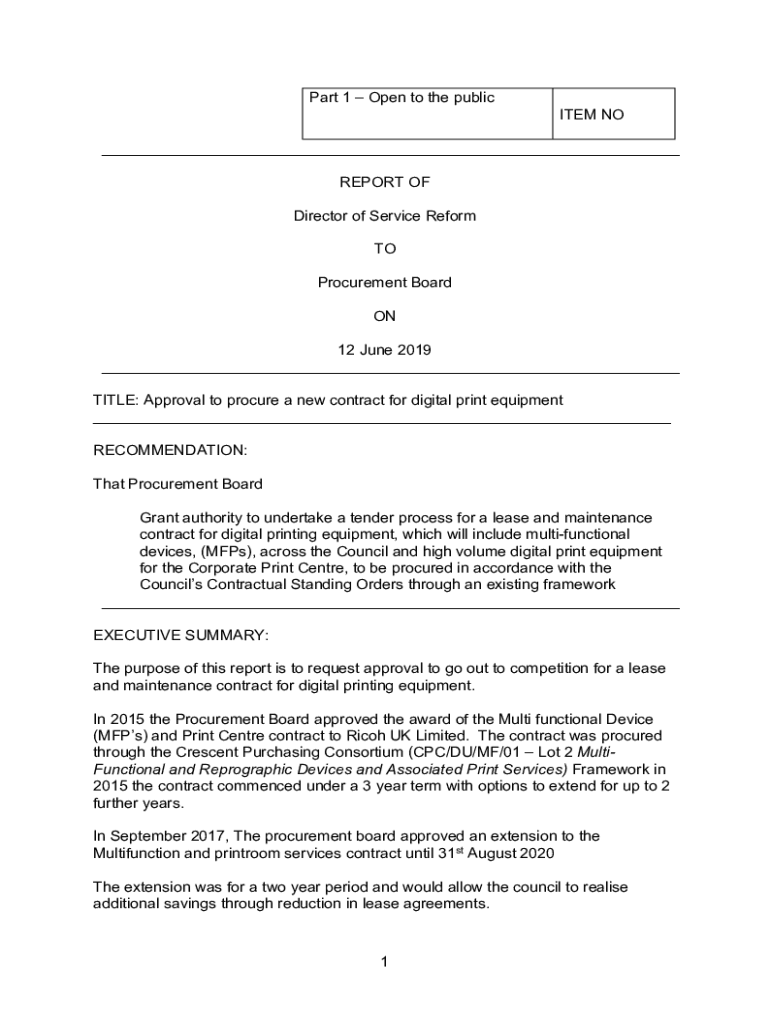 | Part 1 – Open to the public | ITEM NO |
|---|---|

REPORT OF

Director of Service Reform

TO

Procurement Board

ON

12 June 2019

TITLE: Approval to procure a new contract for digital print equipment

RECOMMENDATION:

That Procurement Board

Grant authority to undertake a tender process for a lease and maintenance contract for digital printing equipment, which will include multi-functional devices, (MFPs), across the Council and high volume digital print equipment for the Corporate Print Centre, to be procured in accordance with the Council's Contractual Standing Orders through an existing framework

EXECUTIVE SUMMARY:

The purpose of this report is to request approval to go out to competition for a lease and maintenance contract for digital printing equipment.

In 2015 the Procurement Board approved the award of the Multi functional Device (MFP's) and Print Centre contract to Ricoh UK Limited. The contract was procured through the Crescent Purchasing Consortium (CPC/DU/MF/01 – Lot 2 Multi-Functional and Reprographic Devices and Associated Print Services) Framework in 2015 the contract commenced under a 3 year term with options to extend for up to 2 further years.

In September 2017, The procurement board approved an extension to the Multifunction and printroom services contract until 31$^{st}$ August 2020

The extension was for a two year period and would allow the council to realise additional savings through reduction in lease agreements.

1